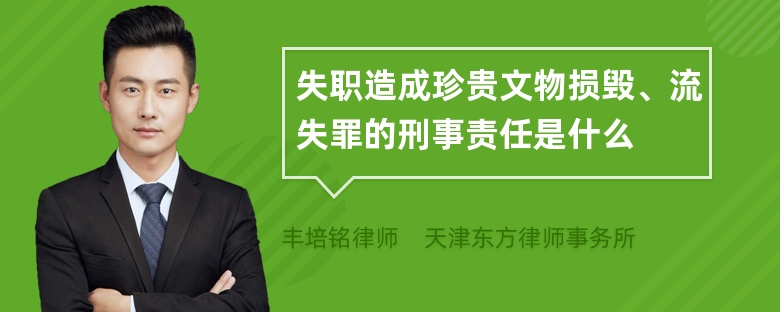 失职造成珍贵文物损毁、流失罪的刑事责任是什么

丰培铭律师　天津东方律师事务所